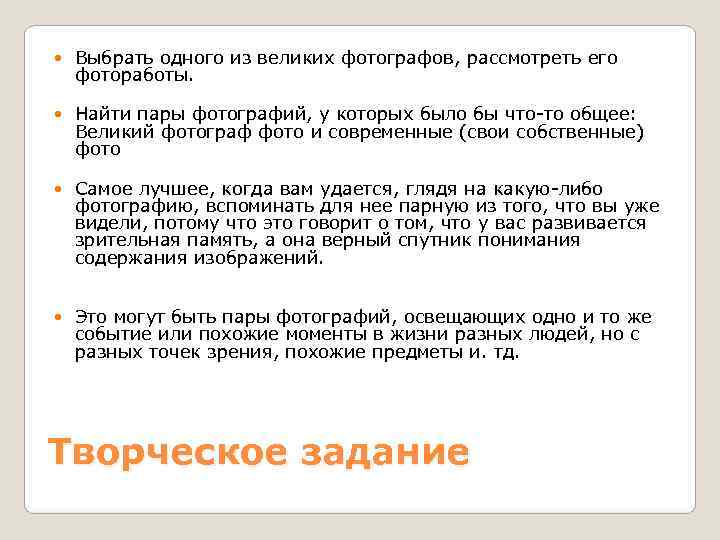 • Выбрать одного из великих фотографов, рассмотреть его фотоработы.

• Найти пары фотографий, у которых было бы что-то общее: Великий фотограф фото и современные (свои собственные) фото

• Самое лучшее, когда вам удается, глядя на какую-либо фотографию, вспоминать для нее парную из того, что вы уже видели, потому что это говорит о том, что у вас развивается зрительная память, а она верный спутник понимания содержания изображений.

• Это могут быть пары фотографий, освещающих одно и то же событие или похожие моменты в жизни разных людей, но с разных точек зрения, похожие предметы и. тд.

Творческое задание